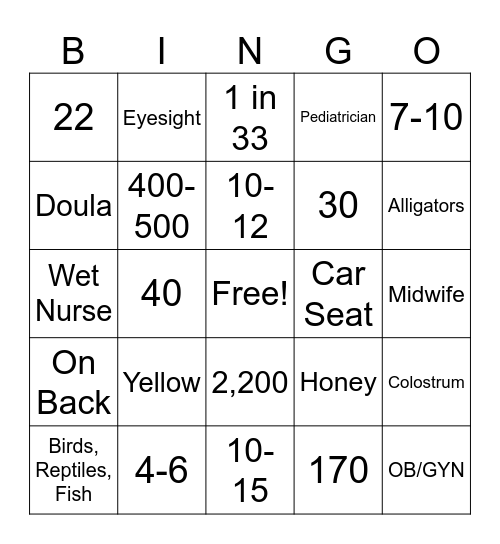 | B | I | N | G | O |
|---|---|---|---|---|
| 22 | Eyesight | 1 in 33 | Pediatrician | 7-10 |
| Doula | 400-500 | 10-12 | 30 | Alligators |
| Wet Nurse | 40 | Free! | Car Seat | Midwife |
| On Back | Yellow | 2,200 | Honey | Colostrum |
| Birds, Reptiles, Fish | 4-6 | 10-15 | 170 | OB/GYN |